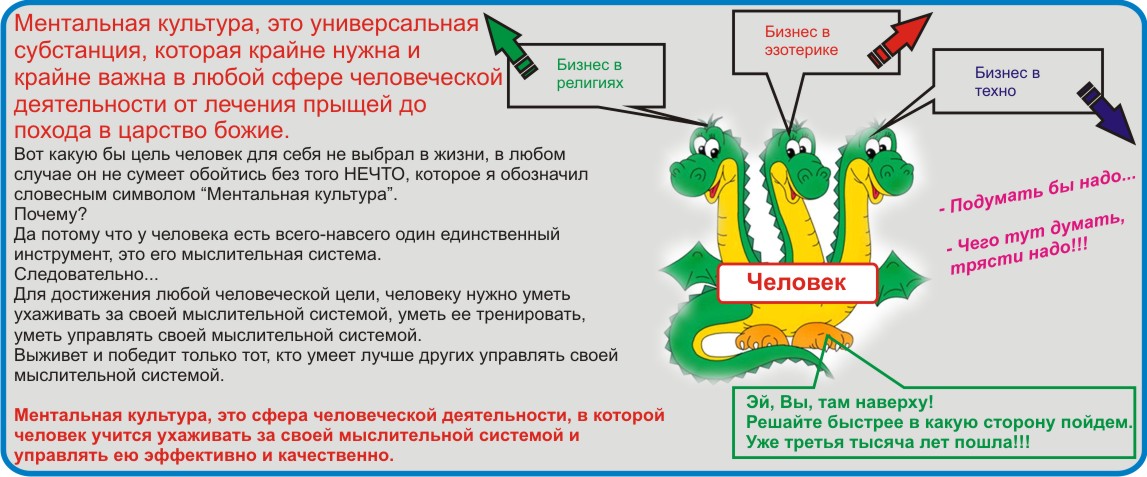 Ментальная культура, это универсальная субстанция, которая крайне нужна и крайне важна в любой сфере человеческой деятельности от лечения прыщей до похода в царство божие.

Вот какую бы цель человек для себя не выбрал в жизни, в любом случае он не сумеет обойтись без того НЕЧТО, которое я обозначил словесным символом “Ментальная культура”.
Почему?
Да потому что у человека есть всего-навсего один единственный инструмент, это его мыслительная система.
Следовательно...
Для достижения любой человеческой цели, человеку нужно уметь ухаживать за своей мыслительной системой, уметь ее тренировать, уметь управлять своей мыслительной системой.
Выживет и победит только тот, кто умеет лучше других управлять своей мыслительной системой.

Ментальная культура, это сфера человеческой деятельности, в которой человек учится ухаживать за своей мыслительной системой и управлять ею эффективно и качественно.

Бизнес в религиях

Бизнес в эзотерике

Бизнес в техно

- Подумать бы надо...

- Чего тут думать, трясти надо!!!

Человек

Эй, Вы, там наверху!
Решайте быстрее в какую сторону пойдем.
Уже третья тысяча лет пошла!!!